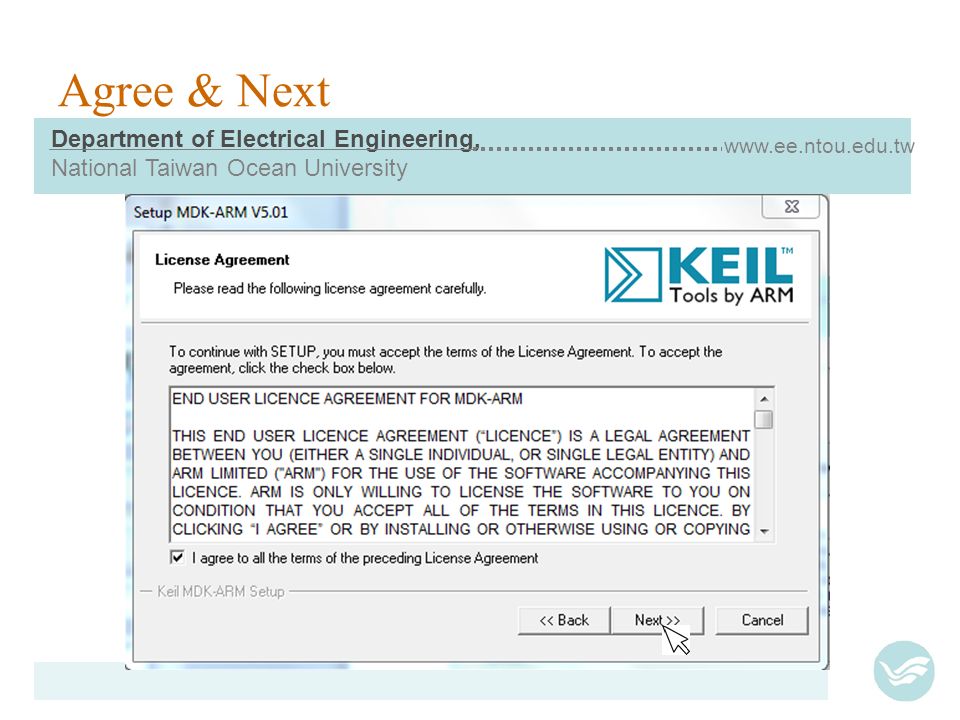 Agree & Next

Department of Electrical Engineering, www.ee.ntou.edu.tw
National Taiwan Ocean University

Setup MDK-ARM V5.01

License Agreement
Please read the following license agreement carefully.

KEIL™
Tools by ARM

To continue with SETUP, you must accept the terms of the License Agreement. To accept the agreement, click the check box below.

END USER LICENCE AGREEMENT FOR MDK-ARM

THIS END USER LICENCE AGREEMENT ("LICENCE") IS A LEGAL AGREEMENT BETWEEN YOU (EITHER A SINGLE INDIVIDUAL, OR SINGLE LEGAL ENTITY) AND ARM LIMITED ("ARM") FOR THE USE OF THE SOFTWARE ACCOMPANYING THIS LICENCE. ARM IS ONLY WILLING TO LICENSE THE SOFTWARE TO YOU ON CONDITION THAT YOU ACCEPT ALL OF THE TERMS IN THIS LICENCE. BY CLICKING "I AGREE" OR BY INSTALLING OR OTHERWISE USING OR COPYING

I agree to all the terms of the preceding License Agreement

Keil MDK-ARM Setup

<< Back
Next >>
Cancel